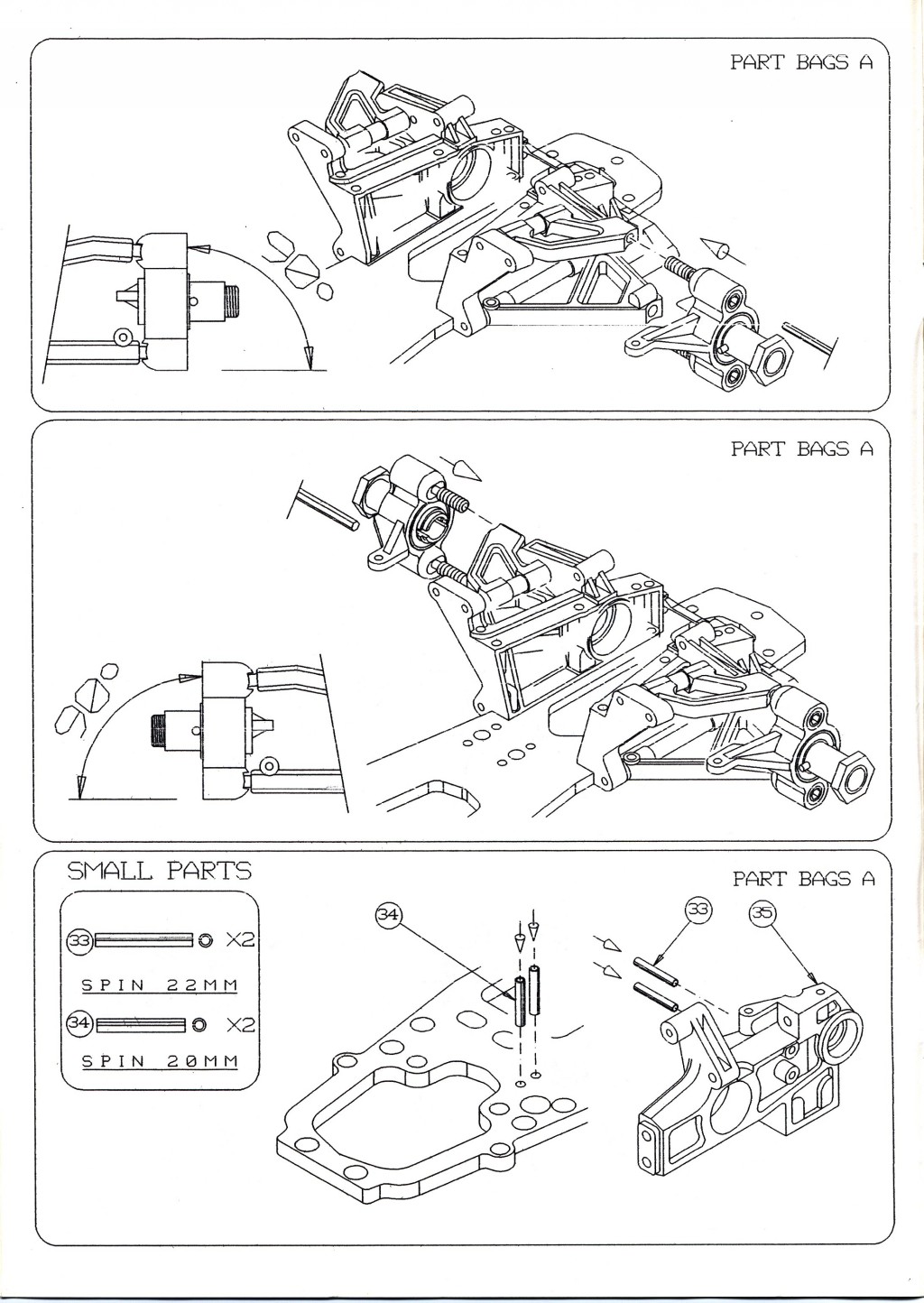 PART BAGS A

PART BAGS A

SMALL PARTS

PART BAGS A

33 X2

SPIN 22MM

34 X2

SPIN 20MM

34

33

35